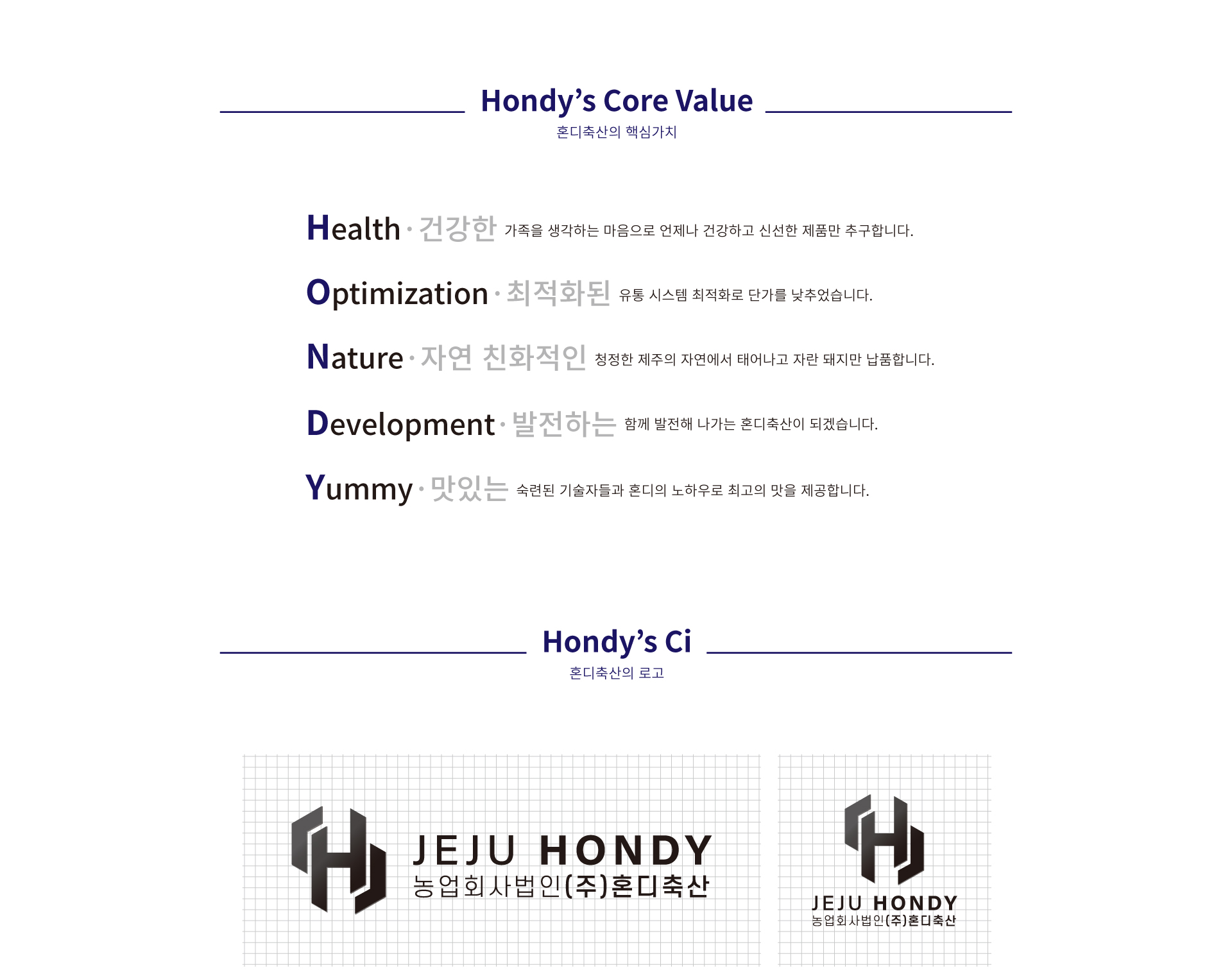 Hondy's Core Value
혼디축산의 핵심가치

Health · 건강한 가족을 생각하는 마음으로 언제나 건강하고 신선한 제품만 추구합니다.

Optimization · 최적화된 유통 시스템 최적화로 단가를 낮추었습니다.

Nature · 자연 친화적인 청정한 제주의 자연에서 태어나고 자란 돼지만 납품합니다.

Development · 발전하는 함께 발전해 나가는 혼디축산이 되겠습니다.

Yummy · 맛있는 숙련된 기술자들과 혼디의 노하우로 최고의 맛을 제공합니다.

Hondy's Ci
혼디축산의 로고

JEJU HONDY
농업회사법인(주)혼디축산

JEJU HONDY
농업회사법인(주)혼디축산